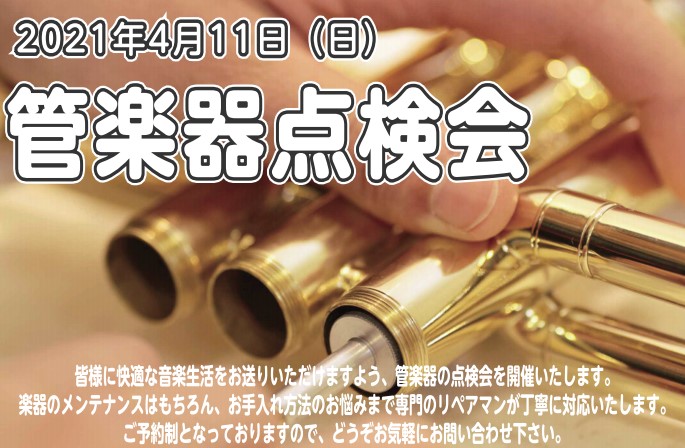 2021年4月11日（日）

管楽器点検会

皆様に快適な音楽生活をお送りいただけますよう、管楽器の点検会を開催いたします。
楽器のメンテナンスはもちろん、お手入れ方法のお悩みまで専門のリペアマンが丁寧に対応いたします。
ご予約制となっておりますので、どうぞお気軽にお問い合わせ下さい。